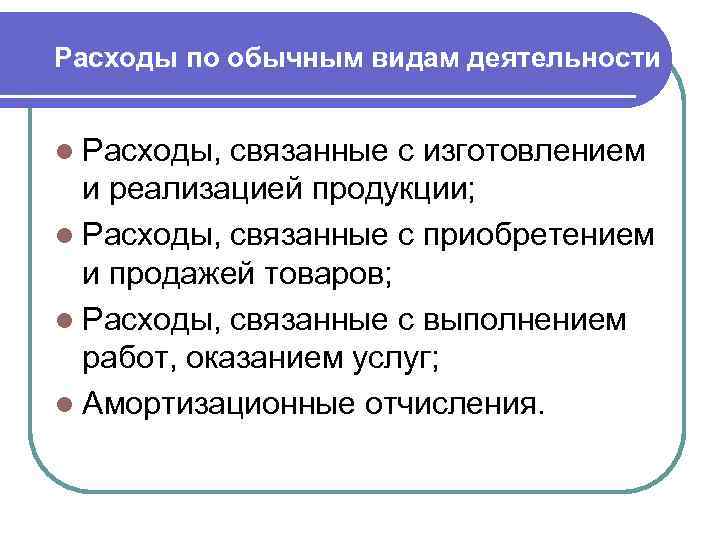 Расходы по обычным видам деятельности

• Расходы, связанные с изготовлением и реализацией продукции;
• Расходы, связанные с приобретением и продажей товаров;
• Расходы, связанные с выполнением работ, оказанием услуг;
• Амортизационные отчисления.